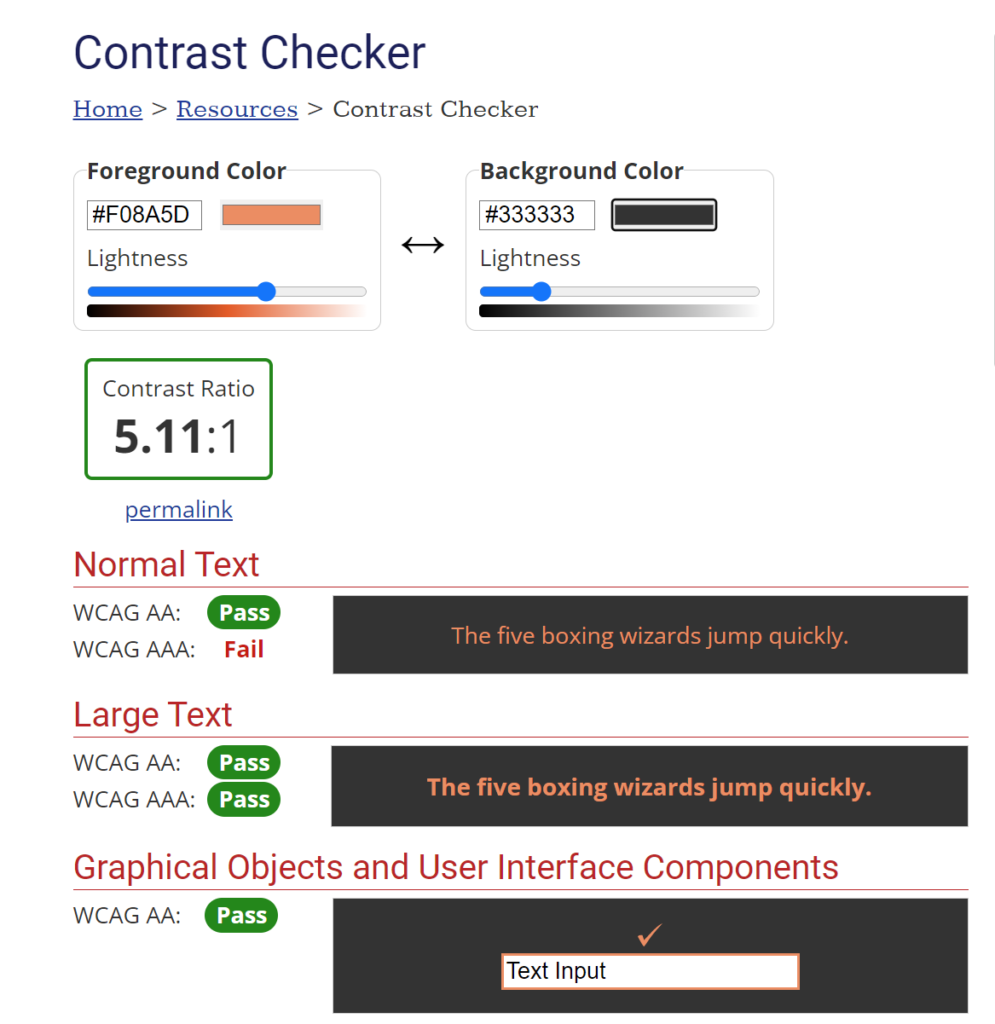 Contrast Checker

Home > Resources > Contrast Checker

Foreground Color
#F08A5D
Lightness

↔

Background Color
#333333
Lightness

Contrast Ratio
5.11:1

permalink

Normal Text
WCAG AA: Pass
WCAG AAA: Fail
The five boxing wizards jump quickly.

Large Text
WCAG AA: Pass
WCAG AAA: Pass
The five boxing wizards jump quickly.

Graphical Objects and User Interface Components
WCAG AA: Pass
✓
Text Input